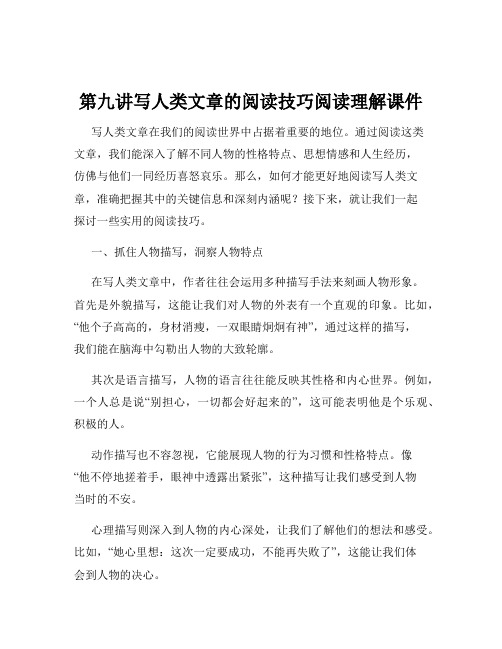 第九讲写人类文章的阅读技巧阅读理解课件

写人类文章在我们的阅读世界中占据着重要的地位。通过阅读这类文章，我们能深入了解不同人物的性格特点、思想情感和人生经历，仿佛与他们一同经历喜怒哀乐。那么，如何才能更好地阅读写人类文章，准确把握其中的关键信息和深刻内涵呢？接下来，就让我们一起探讨一些实用的阅读技巧。

一、抓住人物描写，洞察人物特点

在写人类文章中，作者往往会运用多种描写手法来刻画人物形象。首先是外貌描写，这能让我们对人物的外表有一个直观的印象。比如，“他个子高高的，身材消瘦，一双眼睛炯炯有神”，通过这样的描写，我们能在脑海中勾勒出人物的大致轮廓。

其次是语言描写，人物的语言往往能反映其性格和内心世界。例如，一个人总是说“别担心，一切都会好起来的”，这可能表明他是个乐观、积极的人。

动作描写也不容忽视，它能展现人物的行为习惯和性格特点。像“他不停地搓着手，眼神中透露出紧张”，这种描写让我们感受到人物当时的不安。

心理描写则深入到人物的内心深处，让我们了解他们的想法和感受。比如，“她心里想：这次一定要成功，不能再失败了”，这能让我们体会到人物的决心。